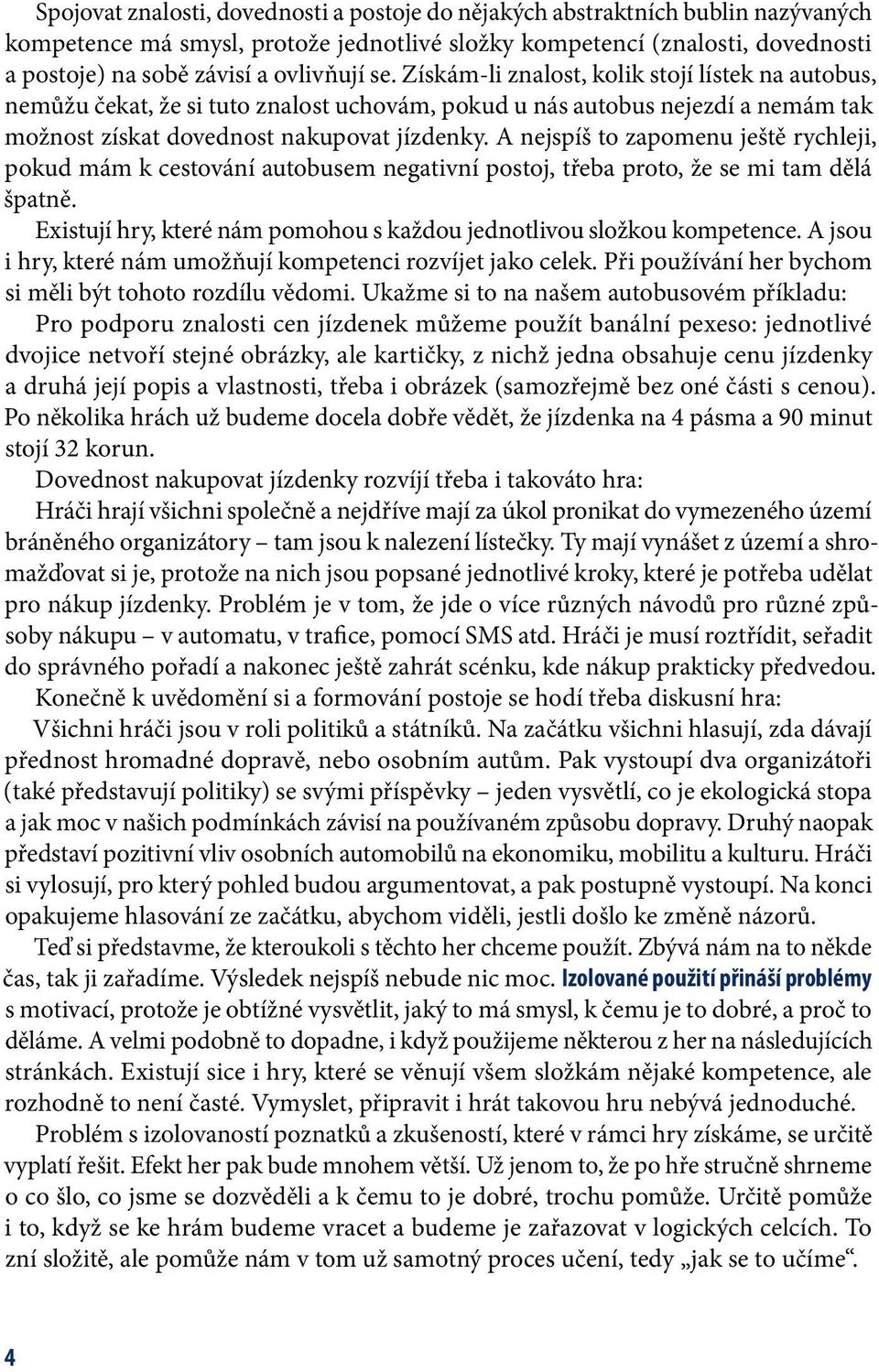 Spojovat znalosti, dovednosti a postoje do nějakých abstraktních bublin nazývaných kompetence má smysl, protože jednotlivé složky kompetencí (znalosti, dovednosti a postoje) na sobě závisí a ovlivňují se. Získám-li znalost, kolik stojí lístek na autobus, nemůžu čekat, že si tuto znalost uchovám, pokud u nás autobus nejezdí a nemám tak možnost získat dovednost nakupovat jízdenky. A nejspíš to zapomenu ještě rychleji, pokud mám k cestování autobusem negativní postoj, třeba proto, že se mi tam dělá špatně.

Existují hry, které nám pomohou s každou jednotlivou složkou kompetence. A jsou i hry, které nám umožňují kompetenci rozvíjet jako celek. Při používání her bychom si měli být tohoto rozdílu vědomi. Ukažme si to na našem autobusovém příkladu:

Pro podporu znalosti cen jízdenek můžeme použít banální pexeso: jednotlivé dvojice netvoří stejné obrázky, ale kartičky, z nichž jedna obsahuje cenu jízdenky a druhá její popis a vlastnosti, třeba i obrázek (samozřejmě bez oné části s cenou). Po několika hrách už budeme docela dobře vědět, že jízdenka na 4 pásma a 90 minut stojí 32 korun.

Dovednost nakupovat jízdenky rozvíjí třeba i takováto hra:

Hráči hrají všichni společně a nejdříve mají za úkol pronikat do vymezeného území bráněného organizátory – tam jsou k nalezení lístečky. Ty mají vynášet z území a shromažďovat si je, protože na nich jsou popsané jednotlivé kroky, které je potřeba udělat pro nákup jízdenky. Problém je v tom, že jde o více různých návodů pro různé způsoby nákupu – v automatu, v trafice, pomocí SMS atd. Hráči je musí roztřídit, seřadit do správného pořadí a nakonec ještě zahrát scénku, kde nákup prakticky předvedou.

Konečně k uvědomění si a formování postoje se hodí třeba diskusní hra:

Všichni hráči jsou v roli politiků a státníků. Na začátku všichni hlasují, zda dávají přednost hromadné dopravě, nebo osobním autům. Pak vystoupí dva organizátoři (také představují politiky) se svými příspěvky – jeden vysvětlí, co je ekologická stopa a jak moc v našich podmínkách závisí na používaném způsobu dopravy. Druhý naopak představí pozitivní vliv osobních automobilů na ekonomiku, mobilitu a kulturu. Hráči si vylosují, pro který pohled budou argumentovat, a pak postupně vystoupí. Na konci opakujeme hlasování ze začátku, abychom viděli, jestli došlo ke změně názorů.

Teď si představme, že kteroukoli s těchto her chceme použít. Zbývá nám na to někde čas, tak ji zařadíme. Výsledek nejspíš nebude nic moc. Izolované použití přináší problémy s motivací, protože je obtížné vysvětlit, jaký to má smysl, k čemu je to dobré, a proč to děláme. A velmi podobně to dopadne, i když použijeme některou z her na následujících stránkách. Existují sice i hry, které se věnují všem složkám nějaké kompetence, ale rozhodně to není časté. Vymyslet, připravit i hrát takovou hru nebývá jednoduché.

Problém s izolovaností poznatků a zkušeností, které v rámci hry získáme, se určitě vyplatí řešit. Efekt her pak bude mnohem větší. Už jenom to, že po hře stručně shrneme o co šlo, co jsme se dozvěděli a k čemu to je dobré, trochu pomůže. Určitě pomůže i to, když se ke hrám budeme vracet a budeme je zařazovat v logických celcích. To zní složitě, ale pomůže nám v tom už samotný proces učení, tedy „jak se to učíme“.

4